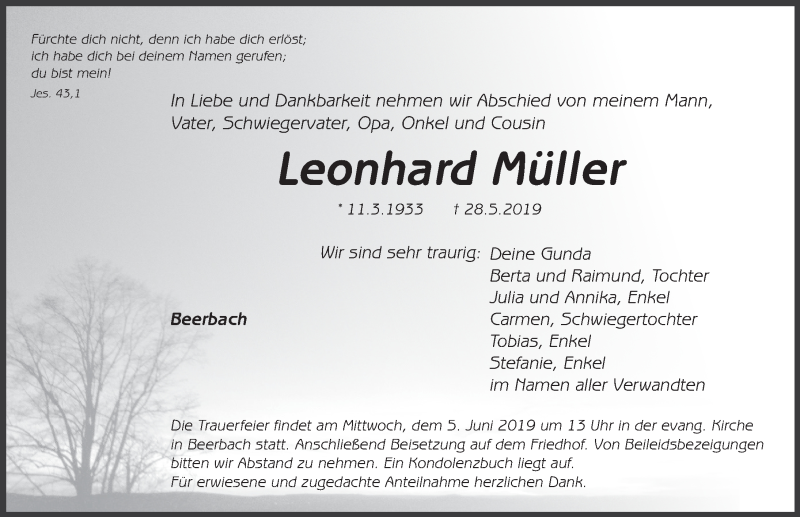 Fürchte dich nicht, denn ich habe dich erlöst;
ich habe dich bei deinem Namen gerufen;
du bist mein!
Jes. 43,1

In Liebe und Dankbarkeit nehmen wir Abschied von meinem Mann, Vater, Schwiegervater, Opa, Onkel und Cousin

Leonhard Müller

* 11.3.1933 † 28.5.2019

Wir sind sehr traurig: Deine Gunda
Berta und Raimund, Tochter
Julia und Annika, Enkel
Carmen, Schwiegertochter
Tobias, Enkel
Stefanie, Enkel
im Namen aller Verwandten

Beerbach

Die Trauerfeier findet am Mittwoch, dem 5. Juni 2019 um 13 Uhr in der evang. Kirche in Beerbach statt. Anschließend Beisetzung auf dem Friedhof. Von Beileidsbezeigungen bitten wir Abstand zu nehmen. Ein Kondolenzbuch liegt auf.
Für erwiesene und zugedachte Anteilnahme herzlichen Dank.